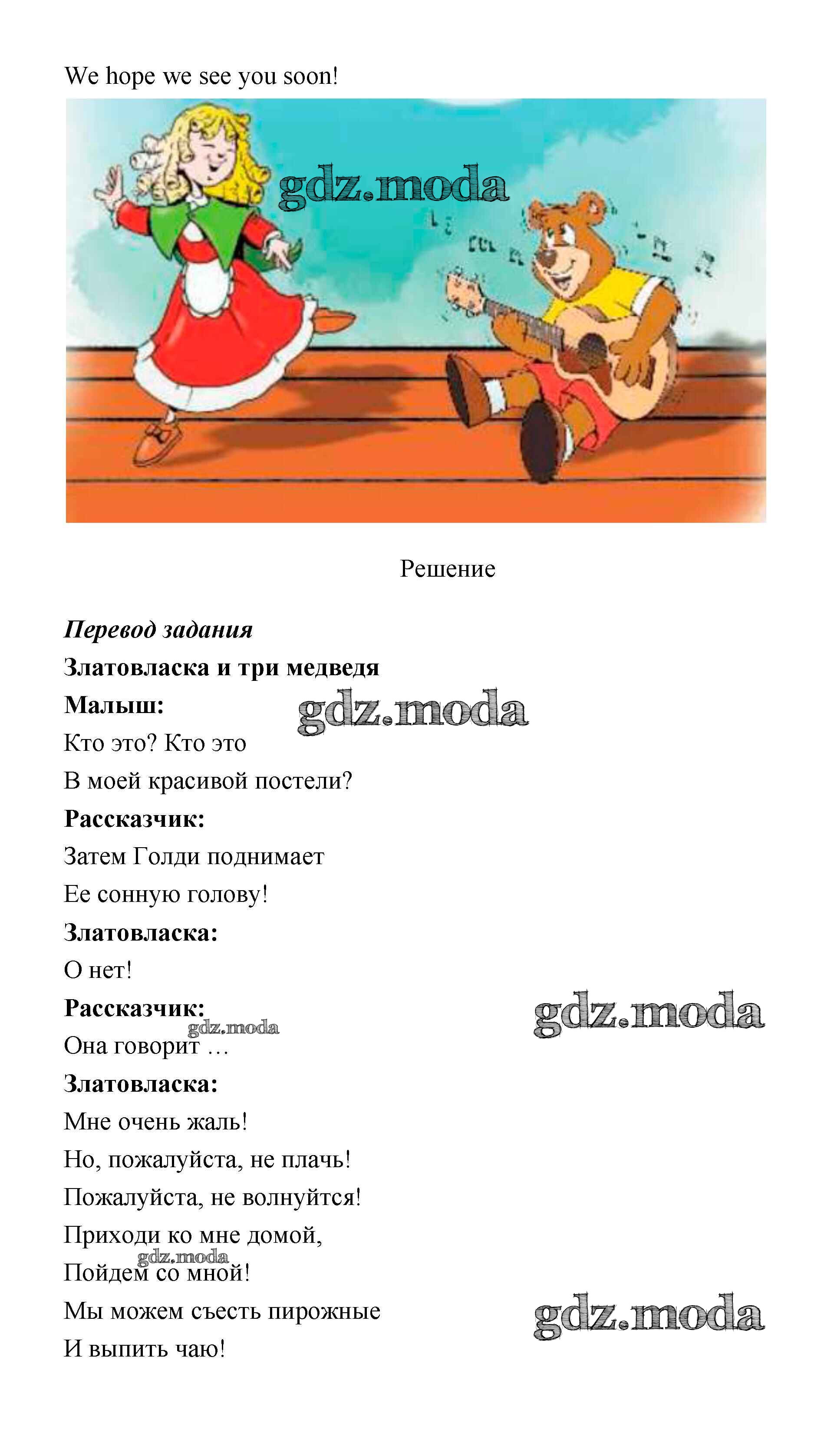 We hope we see you soon!

gdz.moda

Решение

Перевод задания

Златовласка и три медведя

Малыш:

gdz.moda

Кто это? Кто это

В моей красивой постели?

Рассказчик:

Затем Голди поднимает

Ее сонную голову!

Златовласка:

О нет!

Рассказчик:

gdz.moda

gdz.moda

Она говорит …

Златовласка:

Мне очень жаль!

Но, пожалуйста, не плачь!

Пожалуйста, не волнуйтся!

Приходи ко мне домой,

gdz.moda

Пойдем со мной!

Мы можем съесть пирожные

gdz.moda

И выпить чаю!